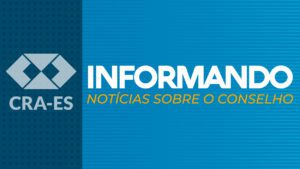 CRA-ES

INFORMANDO
NOTÍCIAS SOBRE O CONSELHO